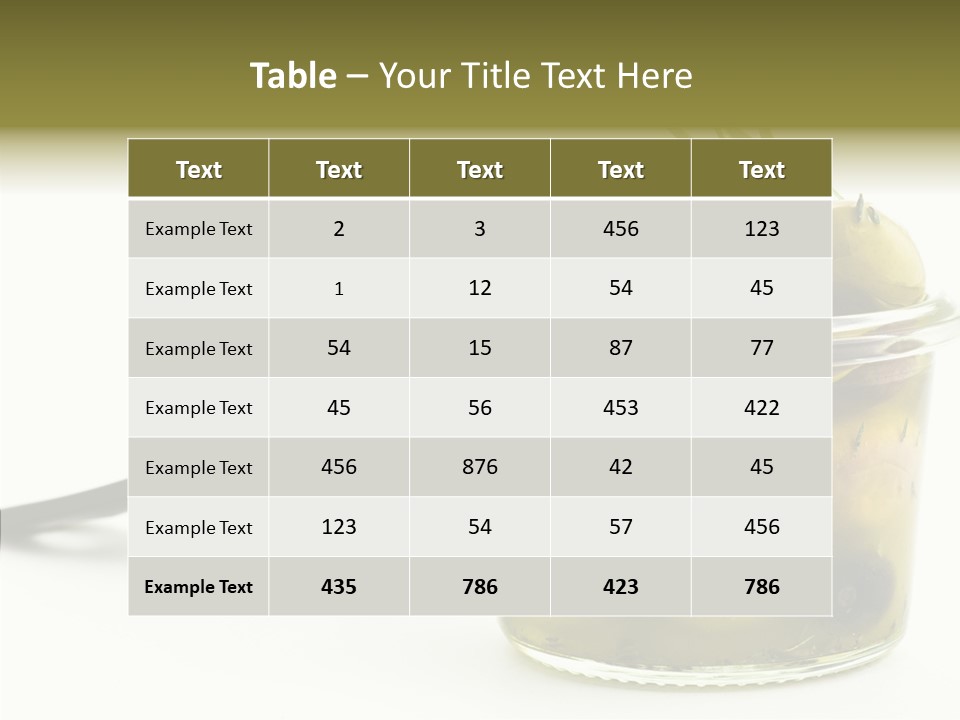 Table – Your Title Text Here

| Text | Text | Text | Text | Text |
|---|---|---|---|---|
| Example Text | 2 | 3 | 456 | 123 |
| Example Text | 1 | 12 | 54 | 45 |
| Example Text | 54 | 15 | 87 | 77 |
| Example Text | 45 | 56 | 453 | 422 |
| Example Text | 456 | 876 | 42 | 45 |
| Example Text | 123 | 54 | 57 | 456 |
| Example Text | 435 | 786 | 423 | 786 |